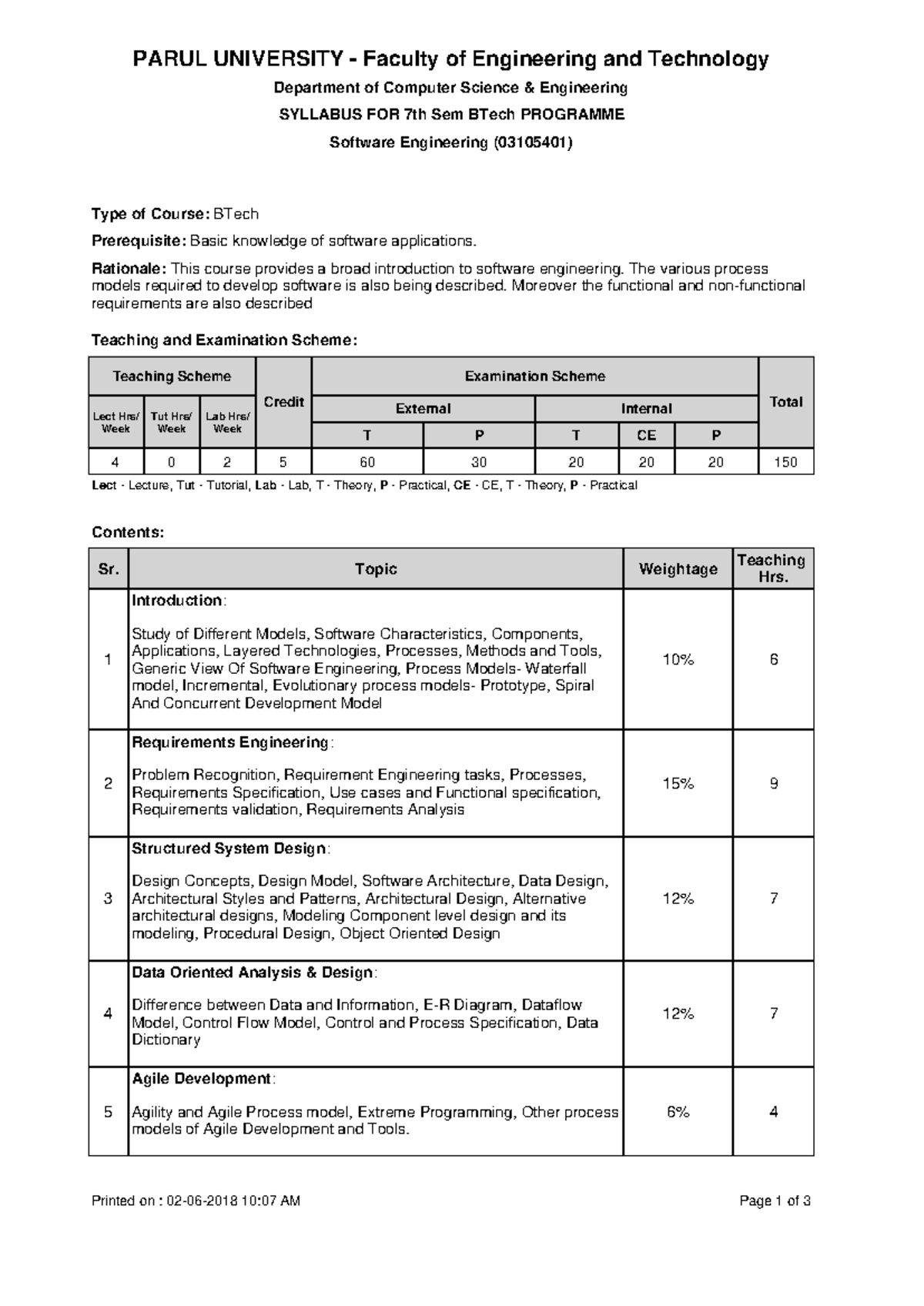 PARUL UNIVERSITY - Faculty of Engineering and Technology

Department of Computer Science & Engineering

SYLLABUS FOR 7th Sem BTech PROGRAMME

Software Engineering (03105401)

Type of Course: BTech

Prerequisite: Basic knowledge of software applications.

Rationale: This course provides a broad introduction to software engineering. The various process models required to develop software is also being described. Moreover the functional and non-functional requirements are also described

Teaching and Examination Scheme:

| Teaching Scheme | | | Credit | Examination Scheme | | | | | Total |
|---|---|---|---|---|---|---|---|---|---|
| | | | | External | | Internal | | | |
| Lect Hrs/ Week | Tut Hrs/ Week | Lab Hrs/ Week | | T | P | T | CE | P | |
| 4 | 0 | 2 | 5 | 60 | 30 | 20 | 20 | 20 | 150 |

Lect - Lecture, Tut - Tutorial, Lab - Lab, T - Theory, P - Practical, CE - CE, T - Theory, P - Practical

Contents:

| Sr. | Topic | Weightage | Teaching Hrs. |
|---|---|---|---|
| 1 | Introduction: Study of Different Models, Software Characteristics, Components, Applications, Layered Technologies, Processes, Methods and Tools, Generic View Of Software Engineering, Process Models- Waterfall model, Incremental, Evolutionary process models- Prototype, Spiral And Concurrent Development Model | 10% | 6 |
| 2 | Requirements Engineering: Problem Recognition, Requirement Engineering tasks, Processes, Requirements Specification, Use cases and Functional specification, Requirements validation, Requirements Analysis | 15% | 9 |
| 3 | Structured System Design: Design Concepts, Design Model, Software Architecture, Data Design, Architectural Styles and Patterns, Architectural Design, Alternative architectural designs, Modeling Component level design and its modeling, Procedural Design, Object Oriented Design | 12% | 7 |
| 4 | Data Oriented Analysis & Design: Difference between Data and Information, E-R Diagram, Dataflow Model, Control Flow Model, Control and Process Specification, Data Dictionary | 12% | 7 |
| 5 | Agile Development: Agility and Agile Process model, Extreme Programming, Other process models of Agile Development and Tools. | 6% | 4 |

Printed on : 02-06-2018 10:07 AM

Page 1 of 3